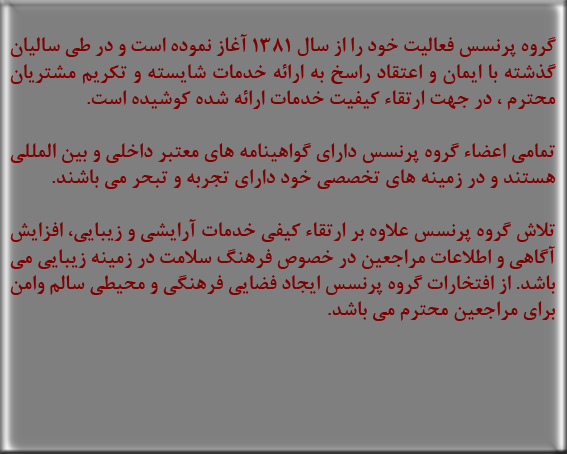 گروه پرنسس فعالیت خود را از سال ۱۳۸۱ آغاز نموده است و در طی سالیان گذشته با ایمان و اعتقاد راسخ به ارائه خدمات شایسته و تکریم مشتریان محترم ، در جهت ارتقاء کیفیت خدمات ارائه شده کوشیده است.

تمامی اعضاء گروه پرنسس دارای گواهینامه های معتبر داخلی و بین المللی هستند و در زمینه های تخصصی خود دارای تجربه و تبحر می باشند.

تلاش گروه پرنسس علاوه بر ارتقاء کیفی خدمات آرایشی و زیبایی، افزایش آگاهی و اطلاعات مراجعین در خصوص فرهنگ سلامت در زمینه زیبایی می باشد. از افتخارات گروه پرنسس ایجاد فضایی فرهنگی و محیطی سالم وامن برای مراجعین محترم می باشد.